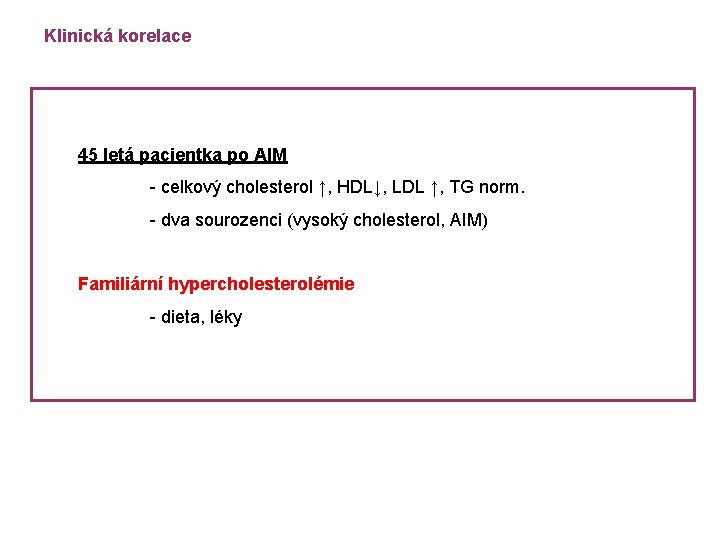 Klinická korelace

45 letá pacientka po AIM

- celkový cholesterol ↑, HDL↓, LDL ↑, TG norm.

- dva sourozenci (vysoký cholesterol, AIM)

Familiární hypercholesterolémie

- dieta, léky